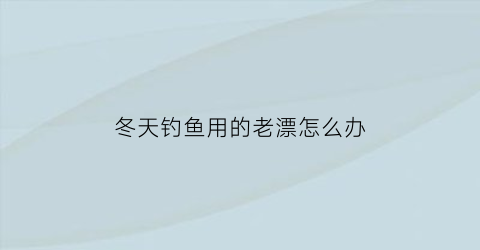 冬天钓鱼用的老漂怎么办